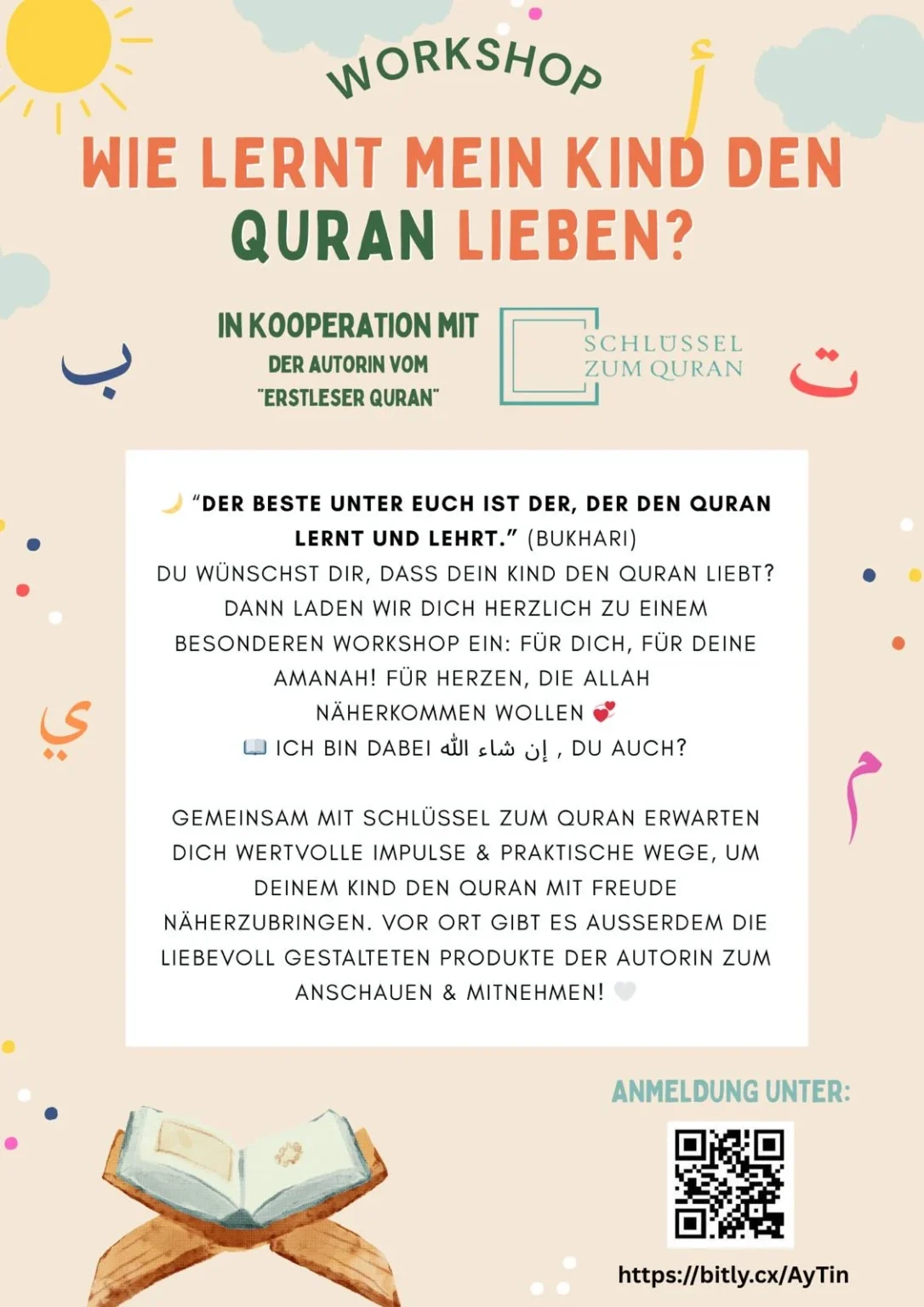 WORKSHOP

أ

WIE LERNT MEIN KIND DEN QURAN LIEBEN?

IN KOOPERATION MIT
DER AUTORIN VOM
"ERSTLESER QURAN"

SCHLÜSSEL ZUM QURAN

ب

ت

🌙 "DER BESTE UNTER EUCH IST DER, DER DEN QURAN LERNT UND LEHRT." (BUKHARI)
DU WÜNSCHST DIR, DASS DEIN KIND DEN QURAN LIEBT? DANN LADEN WIR DICH HERZLICH ZU EINEM BESONDEREN WORKSHOP EIN: FÜR DICH, FÜR DEINE AMANAH! FÜR HERZEN, DIE ALLAH NÄHERKOMMEN WOLLEN 💞
📖 ICH BIN DABEI إن شاء الله , DU AUCH?

GEMEINSAM MIT SCHLÜSSEL ZUM QURAN ERWARTEN DICH WERTVOLLE IMPULSE & PRAKTISCHE WEGE, UM DEINEM KIND DEN QURAN MIT FREUDE NÄHERZUBRINGEN. VOR ORT GIBT ES AUSSERDEM DIE LIEBEVOLL GESTALTETEN PRODUKTE DER AUTORIN ZUM ANSCHAUEN & MITNEHMEN! 🤍

ي

م

ANMELDUNG UNTER:

https://bitly.cx/AyTin